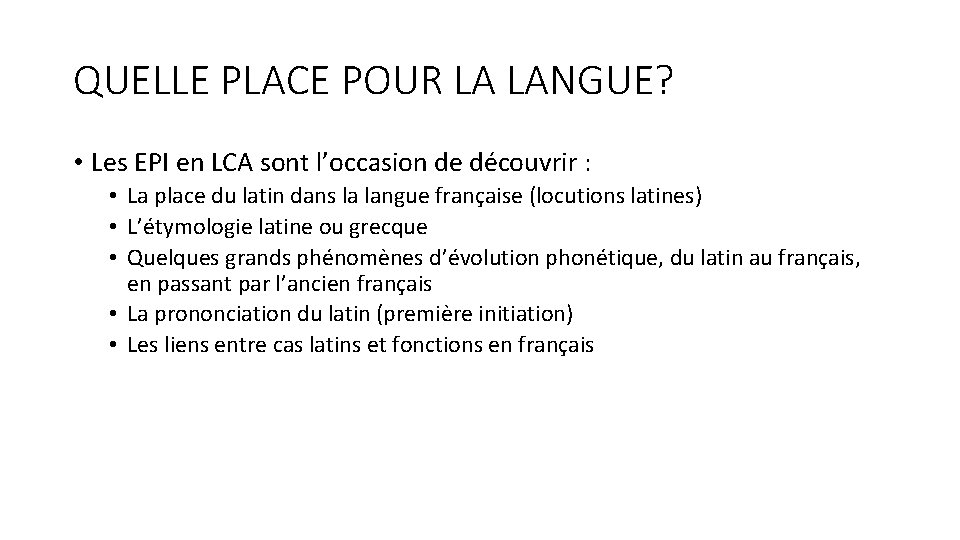 QUELLE PLACE POUR LA LANGUE?

• Les EPI en LCA sont l'occasion de découvrir :
  • La place du latin dans la langue française (locutions latines)
  • L'étymologie latine ou grecque
  • Quelques grands phénomènes d'évolution phonétique, du latin au français, en passant par l'ancien français
  • La prononciation du latin (première initiation)
  • Les liens entre cas latins et fonctions en français